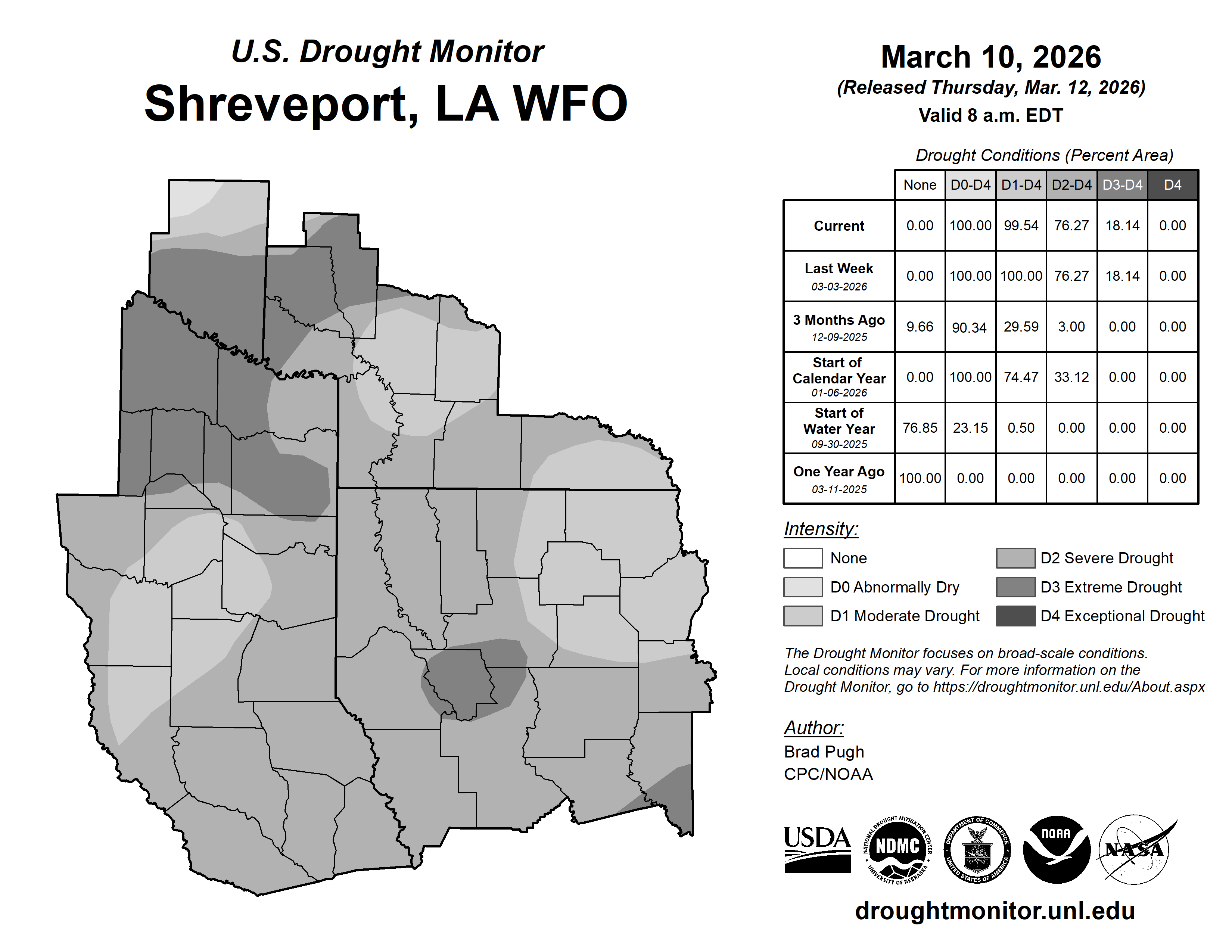 U.S. Drought Monitor
Shreveport, LA WFO

March 10, 2026
(Released Thursday, Mar. 12, 2026)
Valid 8 a.m. EDT

Drought Conditions (Percent Area)

| | None | D0-D4 | D1-D4 | D2-D4 | D3-D4 | D4 |
|---|---|---|---|---|---|---|
| Current | 0.00 | 100.00 | 99.54 | 76.27 | 18.14 | 0.00 |
| Last Week 03-03-2026 | 0.00 | 100.00 | 100.00 | 76.27 | 18.14 | 0.00 |
| 3 Months Ago 12-09-2025 | 9.66 | 90.34 | 29.59 | 3.00 | 0.00 | 0.00 |
| Start of Calendar Year 01-06-2026 | 0.00 | 100.00 | 74.47 | 33.12 | 0.00 | 0.00 |
| Start of Water Year 09-30-2025 | 76.85 | 23.15 | 0.50 | 0.00 | 0.00 | 0.00 |
| One Year Ago 03-11-2025 | 100.00 | 0.00 | 0.00 | 0.00 | 0.00 | 0.00 |

Intensity:
None
D0 Abnormally Dry
D1 Moderate Drought
D2 Severe Drought
D3 Extreme Drought
D4 Exceptional Drought

The Drought Monitor focuses on broad-scale conditions. Local conditions may vary. For more information on the Drought Monitor, go to https://droughtmonitor.unl.edu/About.aspx

Author:
Brad Pugh
CPC/NOAA

USDA
NATIONAL DROUGHT MITIGATION CENTER NDMC UNIVERSITY OF NEBRASKA
DEPARTMENT OF COMMERCE UNITED STATES OF AMERICA
NOAA
NASA

droughtmonitor.unl.edu